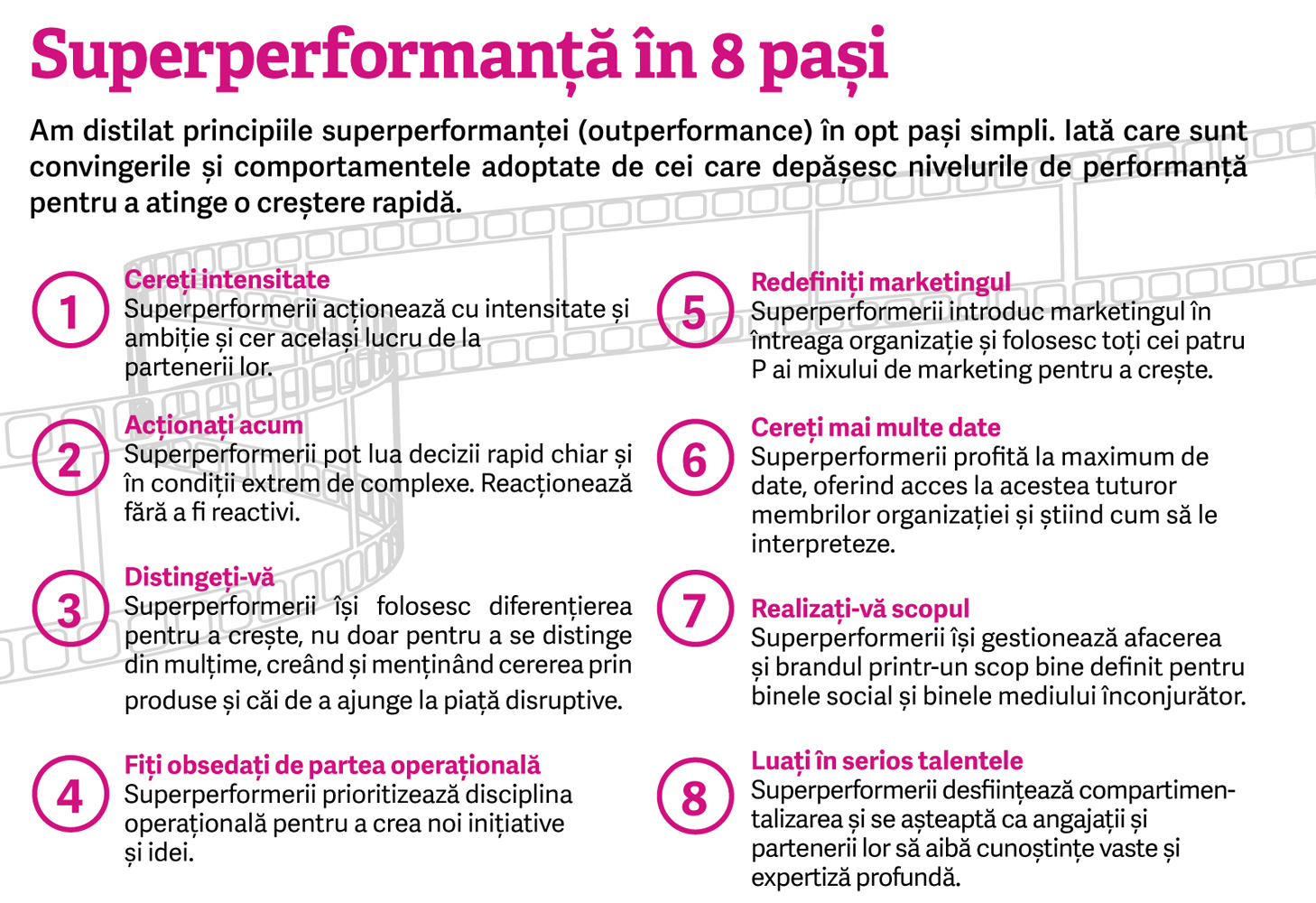 Superperformanță în 8 pași

Am distilat principiile superperformanței (outperformance) în opt pași simpli. Iată care sunt convingerile și comportamentele adoptate de cei care depășesc nivelurile de performanță pentru a atinge o creștere rapidă.

1
Cereți intensitate
Superperformerii acționează cu intensitate și ambiție și cer același lucru de la partenerii lor.

2
Acționați acum
Superperformerii pot lua decizii rapid chiar și în condiții extrem de complexe. Reacționează fără a fi reactivi.

3
Distingeți-vă
Superperformerii își folosesc diferențierea pentru a crește, nu doar pentru a se distinge din mulțime, creând și menținând cererea prin produse și căi de a ajunge la piață disruptive.

4
Fiți obsedați de partea operațională
Superperformerii prioritizează disciplina operațională pentru a crea noi inițiative și idei.

5
Redefiniți marketingul
Superperformerii introduc marketingul în întreaga organizație și folosesc toți cei patru P ai mixului de marketing pentru a crește.

6
Cereți mai multe date
Superperformerii profită la maximum de date, oferind acces la acestea tuturor membrilor organizației și știind cum să le interpreteze.

7
Realizați-vă scopul
Superperformerii își gestionează afacerea și brandul printr-un scop bine definit pentru binele social și binele mediului înconjurător.

8
Luați în serios talentele
Superperformerii desființează compartimentalizarea și se așteaptă ca angajații și partenerii lor să aibă cunoștințe vaste și expertiză profundă.